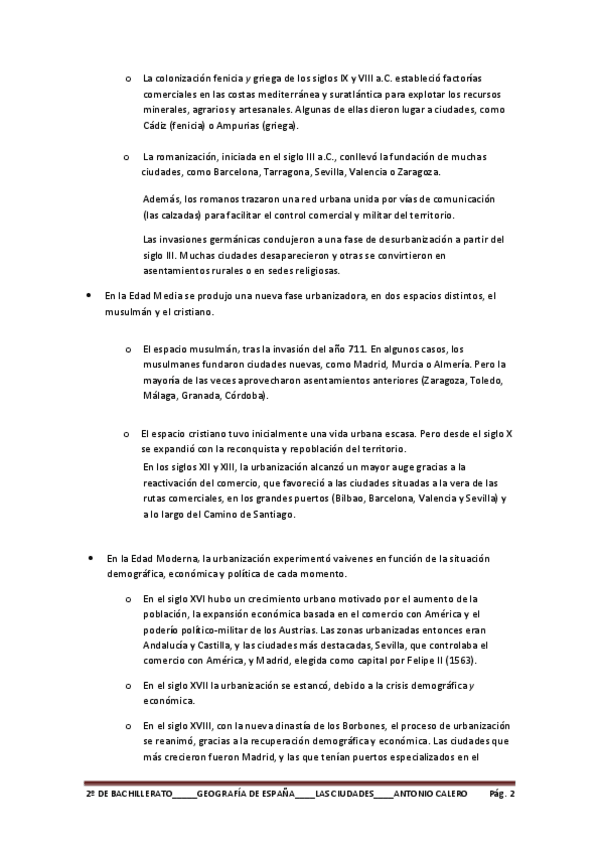 o La colonización fenicia y griega de los siglos IX y VIII a.C. estableció factorías comerciales en las costas mediterránea y suratlántica para explotar los recursos minerales, agrarios y artesanales. Algunas de ellas dieron lugar a ciudades, como Cádiz (fenicia) o Ampurias (griega).

o La romanización, iniciada en el siglo III a.C., conllevó la fundación de muchas ciudades, como Barcelona, Tarragona, Sevilla, Valencia o Zaragoza.

Además, los romanos trazaron una red urbana unida por vías de comunicación (las calzadas) para facilitar el control comercial y militar del territorio.

Las invasiones germánicas condujeron a una fase de desurbanización a partir del siglo III. Muchas ciudades desaparecieron y otras se convirtieron en asentamientos rurales o en sedes religiosas.

• En la Edad Media se produjo una nueva fase urbanizadora, en dos espacios distintos, el musulmán y el cristiano.

o El espacio musulmán, tras la invasión del año 711. En algunos casos, los musulmanes fundaron ciudades nuevas, como Madrid, Murcia o Almería. Pero la mayoría de las veces aprovecharon asentamientos anteriores (Zaragoza, Toledo, Málaga, Granada, Córdoba).

o El espacio cristiano tuvo inicialmente una vida urbana escasa. Pero desde el siglo X se expandió con la reconquista y repoblación del territorio.
En los siglos XII y XIII, la urbanización alcanzó un mayor auge gracias a la reactivación del comercio, que favoreció a las ciudades situadas a la vera de las rutas comerciales, en los grandes puertos (Bilbao, Barcelona, Valencia y Sevilla) y a lo largo del Camino de Santiago.

• En la Edad Moderna, la urbanización experimentó vaivenes en función de la situación demográfica, económica y política de cada momento.

o En el siglo XVI hubo un crecimiento urbano motivado por el aumento de la población, la expansión económica basada en el comercio con América y el poderío político-militar de los Austrias. Las zonas urbanizadas entonces eran Andalucía y Castilla, y las ciudades más destacadas, Sevilla, que controlaba el comercio con América, y Madrid, elegida como capital por Felipe II (1563).

o En el siglo XVII la urbanización se estancó, debido a la crisis demográfica y económica.

o En el siglo XVIII, con la nueva dinastía de los Borbones, el proceso de urbanización se reanimó, gracias a la recuperación demográfica y económica. Las ciudades que más crecieron fueron Madrid, y las que tenían puertos especializados en el

2º DE BACHILLERATO_____GEOGRAFÍA DE ESPAÑA____LAS CIUDADES____ANTONIO CALERO Pág. 2